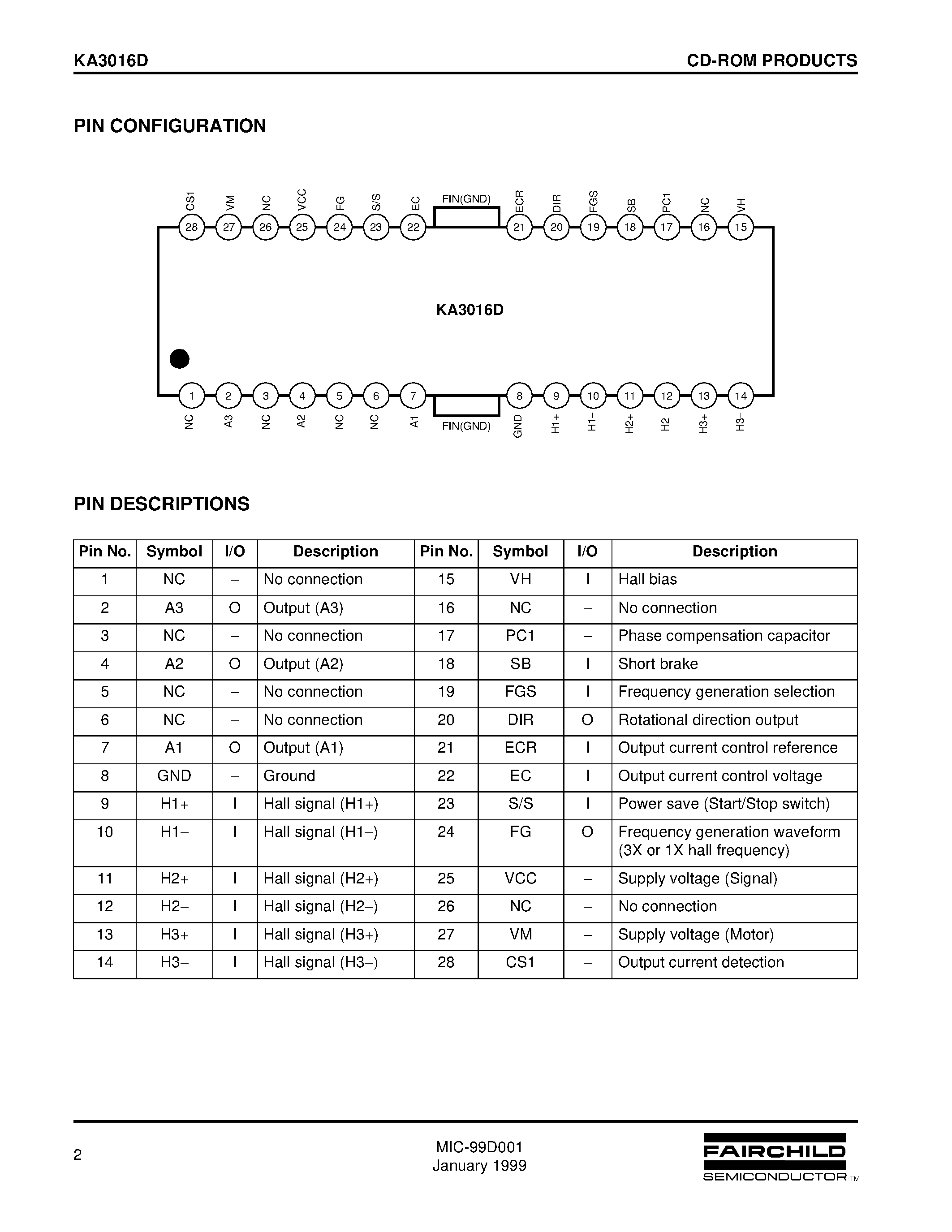 KA3016D

CD-ROM PRODUCTS

PIN CONFIGURATION

CS1 VM NC VCC FG S/S EC FIN(GND) ECR DIR FGS SB PC1 NC VH

28 27 26 25 24 23 22 21 20 19 18 17 16 15

KA3016D

1 2 3 4 5 6 7 8 9 10 11 12 13 14

NC A3 NC A2 NC NC A1 FIN(GND) GND H1+ H1– H2+ H2– H3+ H3–

PIN DESCRIPTIONS

| Pin No. | Symbol | I/O | Description | Pin No. | Symbol | I/O | Description |
|---|---|---|---|---|---|---|---|
| 1 | NC | – | No connection | 15 | VH | I | Hall bias |
| 2 | A3 | O | Output (A3) | 16 | NC | – | No connection |
| 3 | NC | – | No connection | 17 | PC1 | – | Phase compensation capacitor |
| 4 | A2 | O | Output (A2) | 18 | SB | I | Short brake |
| 5 | NC | – | No connection | 19 | FGS | I | Frequency generation selection |
| 6 | NC | – | No connection | 20 | DIR | O | Rotational direction output |
| 7 | A1 | O | Output (A1) | 21 | ECR | I | Output current control reference |
| 8 | GND | – | Ground | 22 | EC | I | Output current control voltage |
| 9 | H1+ | I | Hall signal (H1+) | 23 | S/S | I | Power save (Start/Stop switch) |
| 10 | H1– | I | Hall signal (H1–) | 24 | FG | O | Frequency generation waveform (3X or 1X hall frequency) |
| 11 | H2+ | I | Hall signal (H2+) | 25 | VCC | – | Supply voltage (Signal) |
| 12 | H2– | I | Hall signal (H2–) | 26 | NC | – | No connection |
| 13 | H3+ | I | Hall signal (H3+) | 27 | VM | – | Supply voltage (Motor) |
| 14 | H3– | I | Hall signal (H3–) | 28 | CS1 | – | Output current detection |

2

MIC-99D001
January 1999

FAIRCHILD
SEMICONDUCTOR TM